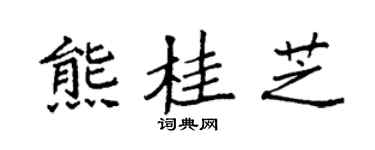 熊桂芝

词典网